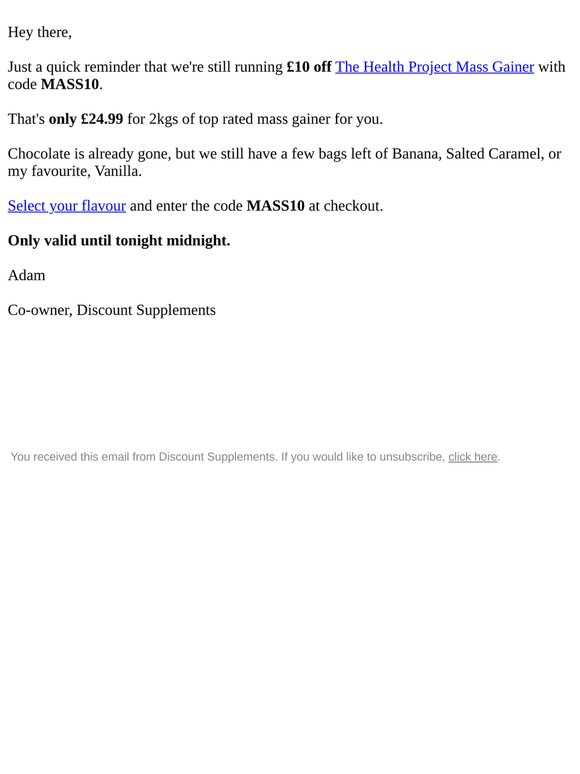 Hey there,

Just a quick reminder that we're still running £10 off The Health Project Mass Gainer with code MASS10.

That's only £24.99 for 2kgs of top rated mass gainer for you.

Chocolate is already gone, but we still have a few bags left of Banana, Salted Caramel, or my favourite, Vanilla.

Select your flavour and enter the code MASS10 at checkout.

Only valid until tonight midnight.

Adam

Co-owner, Discount Supplements

You received this email from Discount Supplements. If you would like to unsubscribe, click here.